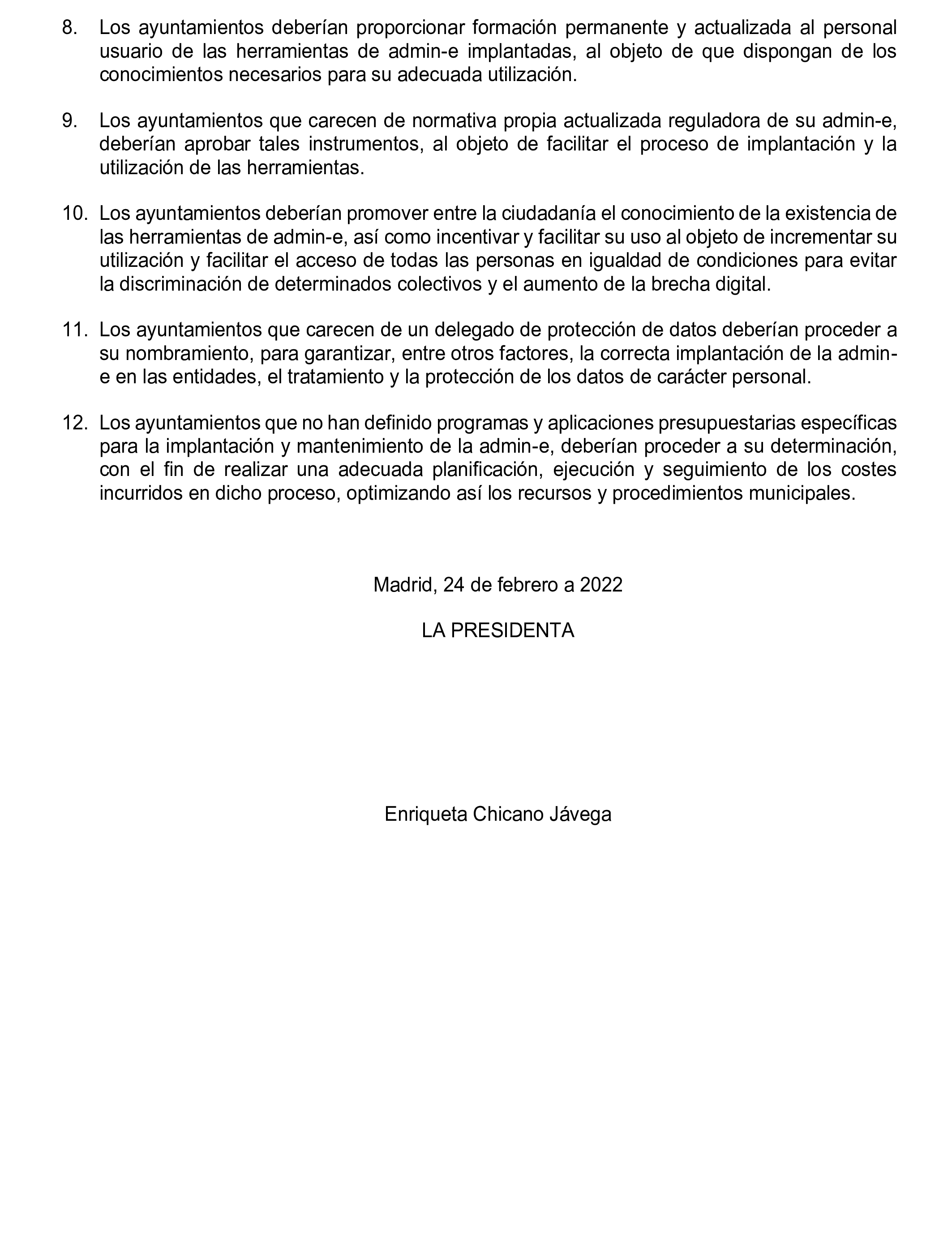 8. Los ayuntamientos deberían proporcionar formación permanente y actualizada al personal usuario de las herramientas de admin-e implantadas, al objeto de que dispongan de los conocimientos necesarios para su adecuada utilización.

9. Los ayuntamientos que carecen de normativa propia actualizada reguladora de su admin-e, deberían aprobar tales instrumentos, al objeto de facilitar el proceso de implantación y la utilización de las herramientas.

10. Los ayuntamientos deberían promover entre la ciudadanía el conocimiento de la existencia de las herramientas de admin-e, así como incentivar y facilitar su uso al objeto de incrementar su utilización y facilitar el acceso de todas las personas en igualdad de condiciones para evitar la discriminación de determinados colectivos y el aumento de la brecha digital.

11. Los ayuntamientos que carecen de un delegado de protección de datos deberían proceder a su nombramiento, para garantizar, entre otros factores, la correcta implantación de la admin-e en las entidades, el tratamiento y la protección de los datos de carácter personal.

12. Los ayuntamientos que no han definido programas y aplicaciones presupuestarias específicas para la implantación y mantenimiento de la admin-e, deberían proceder a su determinación, con el fin de realizar una adecuada planificación, ejecución y seguimiento de los costes incurridos en dicho proceso, optimizando así los recursos y procedimientos municipales.

Madrid, 24 de febrero a 2022

LA PRESIDENTA

Enriqueta Chicano Jávega